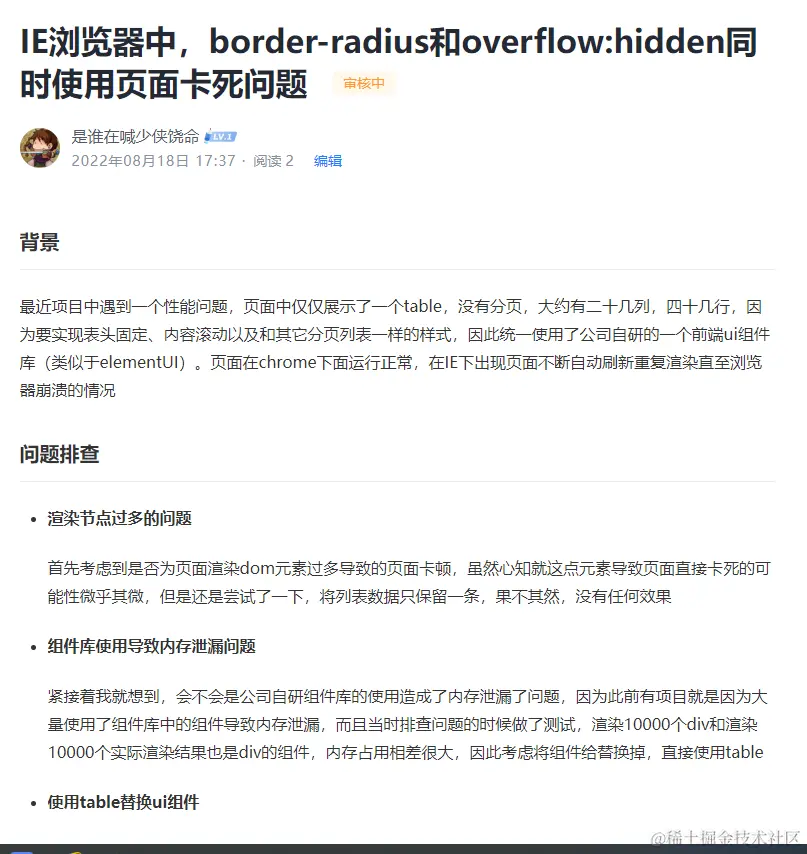 IE浏览器中，border-radius和overflow:hidden同时使用页面卡死问题 审核中

是谁在喊少侠饶命 LV.1
2022年08月18日 17:37 · 阅读 2 编辑

背景

最近项目中遇到一个性能问题，页面中仅仅展示了一个table，没有分页，大约有二十几列，四十几行，因为要实现表头固定、内容滚动以及和其它分页列表一样的样式，因此统一使用了公司自研的一个前端ui组件库（类似于elementUI）。页面在chrome下面运行正常，在IE下出现页面不断自动刷新重复渲染直至浏览器崩溃的情况

问题排查

• 渲染节点过多的问题

首先考虑到是否为页面渲染dom元素过多导致的页面卡顿，虽然心知就这点元素导致页面直接卡死的可能性微乎其微，但是还是尝试了一下，将列表数据只保留一条，果不其然，没有任何效果

• 组件库使用导致内存泄漏问题

紧接着我就想到，会不会是公司自研组件库的使用造成了内存泄漏了问题，因为此前有项目就是因为大量使用了组件库中的组件导致内存泄漏，而且当时排查问题的时候做了测试，渲染10000个div和渲染10000个实际渲染结果也是div的组件，内存占用相差很大，因此考虑将组件给替换掉，直接使用table

• 使用table替换ui组件

@稀土掘金技术社区